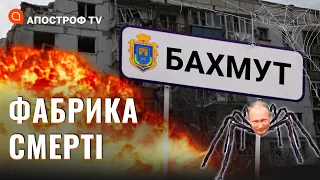 АПОСТРОФ TV

БАХМУТ

ФАБРИКА СМЕРТІ